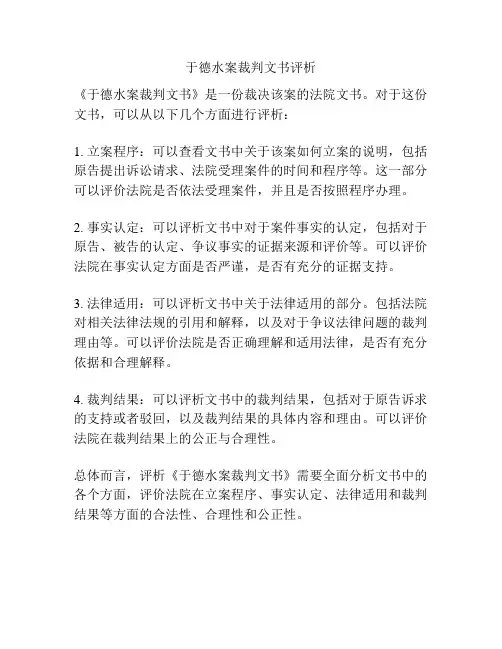 于德水案裁判文书评析

《于德水案裁判文书》是一份裁决该案的法院文书。对于这份文书，可以从以下几个方面进行评析：

1. 立案程序：可以查看文书中关于该案如何立案的说明，包括原告提出诉讼请求、法院受理案件的时间和程序等。这一部分可以评价法院是否依法受理案件，并且是否按照程序办理。

2. 事实认定：可以评析文书中对于案件事实的认定，包括对于原告、被告的认定、争议事实的证据来源和评价等。可以评价法院在事实认定方面是否严谨，是否有充分的证据支持。

3. 法律适用：可以评析文书中关于法律适用的部分。包括法院对相关法律法规的引用和解释，以及对于争议法律问题的裁判理由等。可以评价法院是否正确理解和适用法律，是否有充分依据和合理解释。

4. 裁判结果：可以评析文书中的裁判结果，包括对于原告诉求的支持或者驳回，以及裁判结果的具体内容和理由。可以评价法院在裁判结果上的公正与合理性。

总体而言，评析《于德水案裁判文书》需要全面分析文书中的各个方面，评价法院在立案程序、事实认定、法律适用和裁判结果等方面的合法性、合理性和公正性。